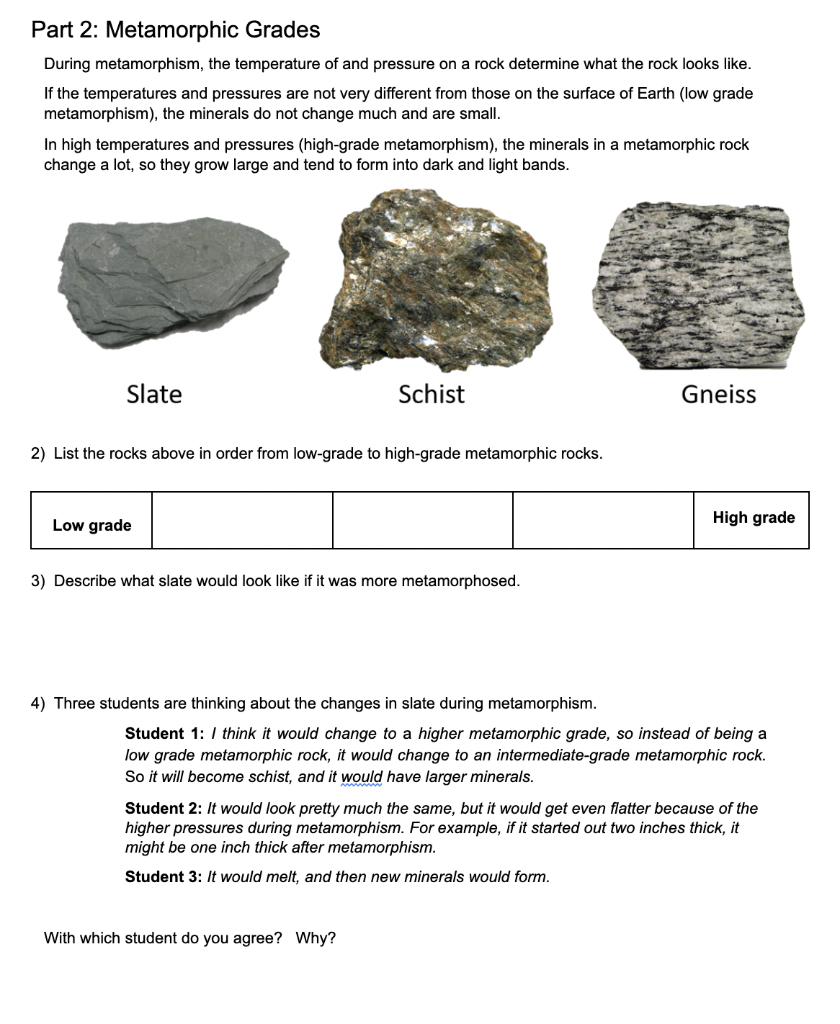 Part 2: Metamorphic Grades

During metamorphism, the temperature of and pressure on a rock determine what the rock looks like.

If the temperatures and pressures are not very different from those on the surface of Earth (low grade metamorphism), the minerals do not change much and are small.

In high temperatures and pressures (high-grade metamorphism), the minerals in a metamorphic rock change a lot, so they grow large and tend to form into dark and light bands.

Slate

Schist

Gneiss

2) List the rocks above in order from low-grade to high-grade metamorphic rocks.

| Low grade | | | | High grade |
|---|---|---|---|---|

3) Describe what slate would look like if it was more metamorphosed.

4) Three students are thinking about the changes in slate during metamorphism.

Student 1: I think it would change to a higher metamorphic grade, so instead of being a low grade metamorphic rock, it would change to an intermediate-grade metamorphic rock. So it will become schist, and it would have larger minerals.

Student 2: It would look pretty much the same, but it would get even flatter because of the higher pressures during metamorphism. For example, if it started out two inches thick, it might be one inch thick after metamorphism.

Student 3: It would melt, and then new minerals would form.

With which student do you agree? Why?